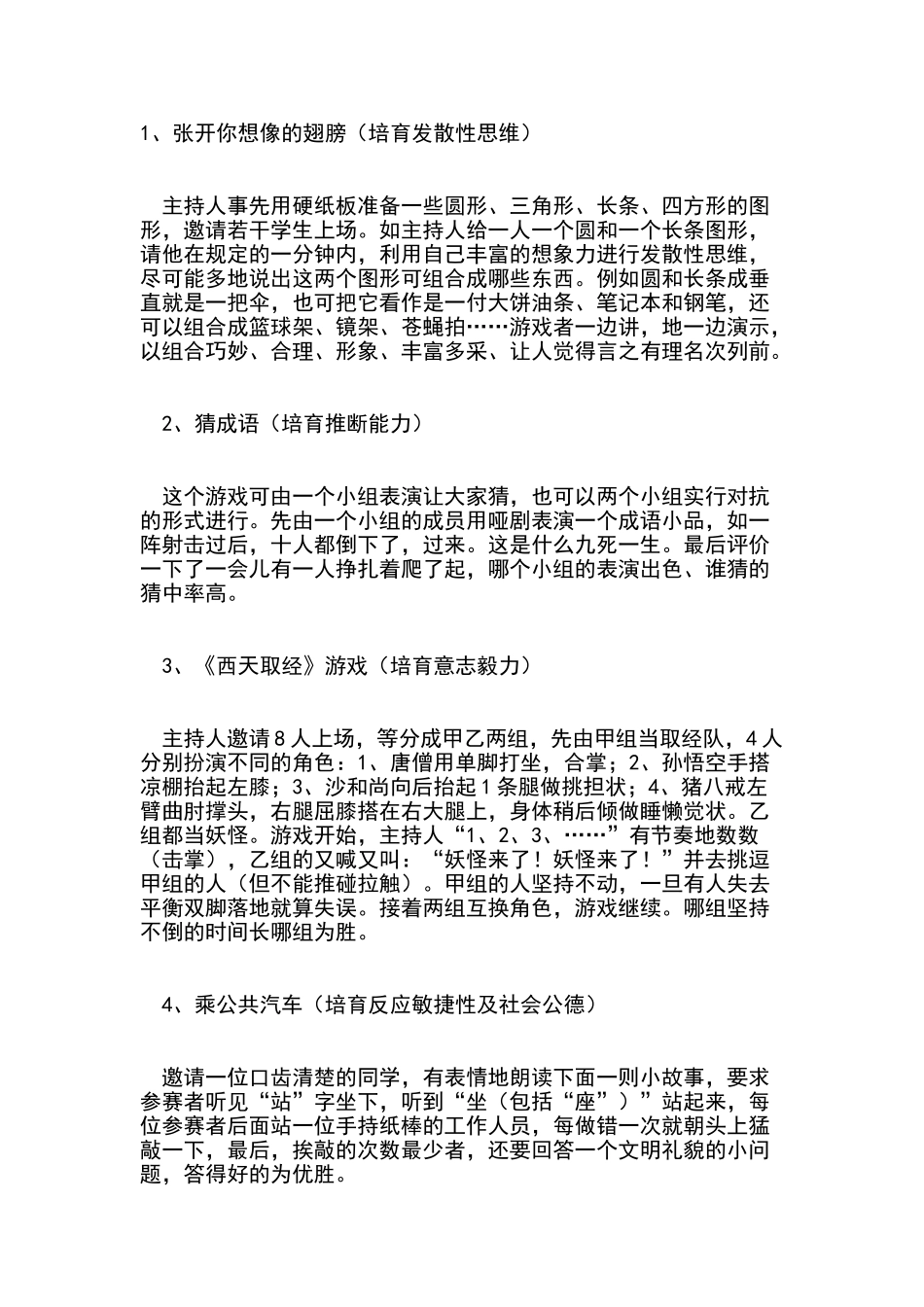 1、张开你想像的翅膀（培育发散性思维）

主持人事先用硬纸板准备一些圆形、三角形、长条、四方形的图形，邀请若干学生上场。如主持人给一人一个圆和一个长条图形，请他在规定的一分钟内，利用自己丰富的想象力进行发散性思维，尽可能多地说出这两个图形可组合成哪些东西。例如圆和长条成垂直就是一把伞，也可把它看作是一付大饼油条、笔记本和钢笔，还可以组合成篮球架、镜架、苍蝇拍……游戏者一边讲，地一边演示，以组合巧妙、合理、形象、丰富多采、让人觉得言之有理名次列前。

2、猜成语（培育推断能力）

这个游戏可由一个小组表演让大家猜，也可以两个小组实行对抗的形式进行。先由一个小组的成员用哑剧表演一个成语小品，如一阵射击过后，十人都倒下了，过来。这是什么九死一生。最后评价一下了一会儿有一人挣扎着爬了起，哪个小组的表演出色、谁猜的猜中率高。

3、《西天取经》游戏（培育意志毅力）

主持人邀请8人上场，等分成甲乙两组，先由甲组当取经队，4人分别扮演不同的角色：1、唐僧用单脚打坐，合掌；2、孙悟空手搭凉棚抬起左膝；3、沙和尚向后抬起1条腿做挑担状；4、猪八戒左臂曲肘撑头，右腿屈膝搭在右大腿上，身体稍后倾做睡懒觉状。乙组都当妖怪。游戏开始，主持人“1、2、3、……”有节奏地数数（击掌），乙组的又喊又叫：“妖怪来了！妖怪来了！”并去挑逗甲组的人（但不能推碰拉触）。甲组的人坚持不动，一旦有人失去平衡双脚落地就算失误。接着两组互换角色，游戏继续。哪组坚持不倒的时间长哪组为胜。

4、乘公共汽车（培育反应敏捷性及社会公德）

邀请一位口齿清楚的同学，有表情地朗读下面一则小故事，要求参赛者听见“站”字坐下，听到“坐（包括“座”）”站起来，每位参赛者后面站一位手持纸棒的工作人员，每做错一次就朝头上猛敲一下，最后，挨敲的次数最少者，还要回答一个文明礼貌的小问题，答得好的为优胜。